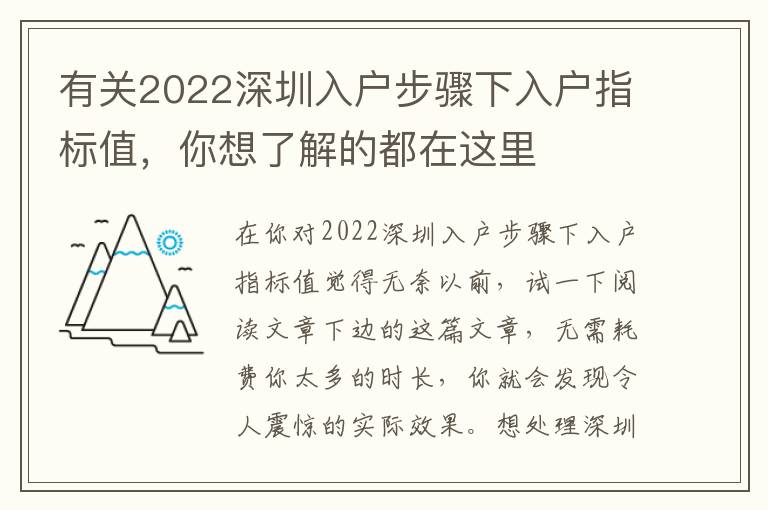 有关2022深圳入户步骤下入户指标值，你想了解的都在这里

在你对2022深圳入户步骤下入户指标值觉得无奈以前，试一下阅读文章下边的这篇文章，无需耗费你太多的时长，你就会发现令人震惊的实际效果。想处理深圳